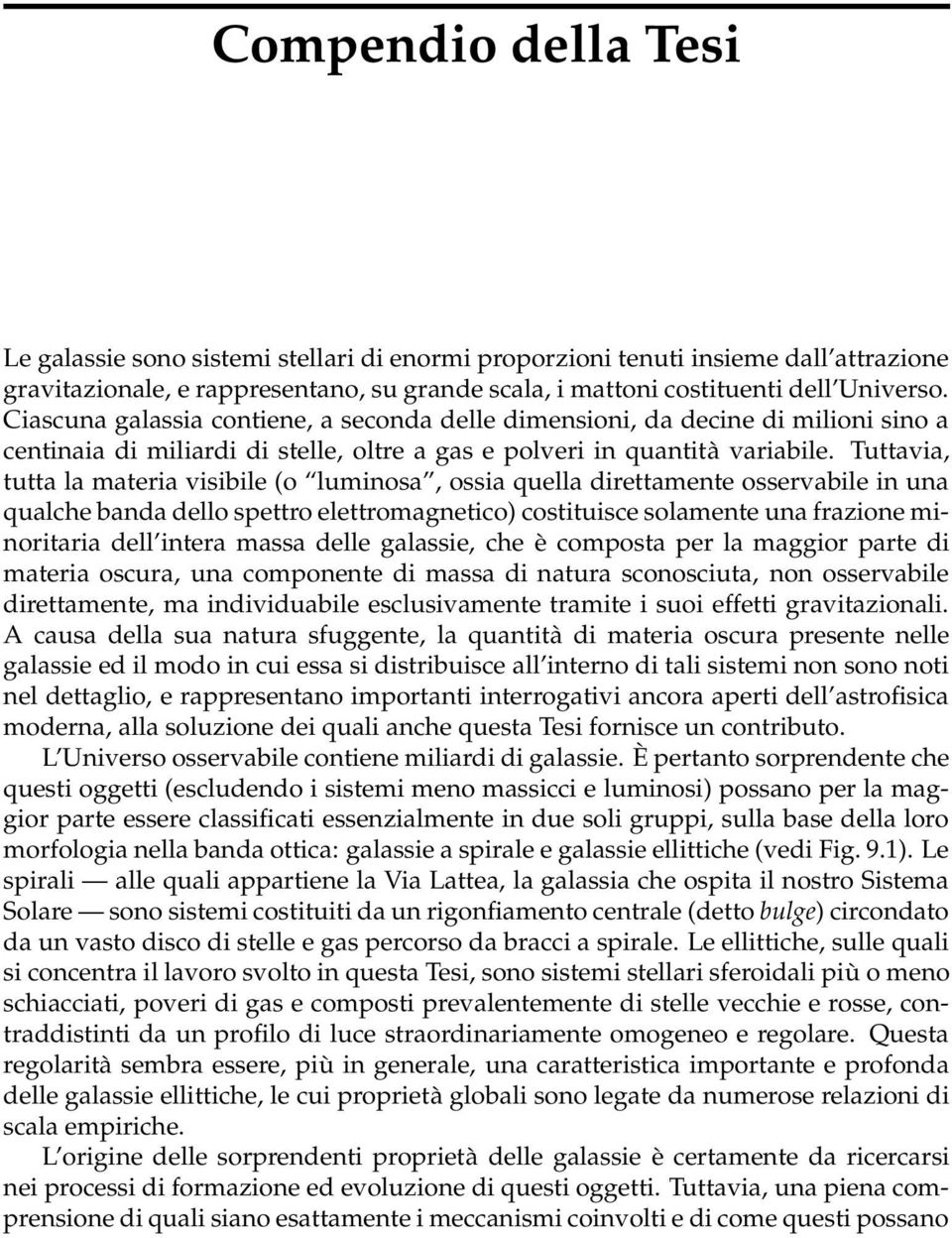 Compendio della Tesi

Le galassie sono sistemi stellari di enormi proporzioni tenuti insieme dall'attrazione gravitazionale, e rappresentano, su grande scala, i mattoni costituenti dell'Universo. Ciascuna galassia contiene, a seconda delle dimensioni, da decine di milioni sino a centinaia di miliardi di stelle, oltre a gas e polveri in quantità variabile. Tuttavia, tutta la materia visibile (o "luminosa", ossia quella direttamente osservabile in una qualche banda dello spettro elettromagnetico) costituisce solamente una frazione minoritaria dell'intera massa delle galassie, che è composta per la maggior parte di materia oscura, una componente di massa di natura sconosciuta, non osservabile direttamente, ma individuabile esclusivamente tramite i suoi effetti gravitazionali. A causa della sua natura sfuggente, la quantità di materia oscura presente nelle galassie ed il modo in cui essa si distribuisce all'interno di tali sistemi non sono noti nel dettaglio, e rappresentano importanti interrogativi ancora aperti dell'astrofisica moderna, alla soluzione dei quali anche questa Tesi fornisce un contributo.

L'Universo osservabile contiene miliardi di galassie. È pertanto sorprendente che questi oggetti (escludendo i sistemi meno massicci e luminosi) possano per la maggior parte essere classificati essenzialmente in due soli gruppi, sulla base della loro morfologia nella banda ottica: galassie a spirale e galassie ellittiche (vedi Fig. 9.1). Le spirali — alle quali appartiene la Via Lattea, la galassia che ospita il nostro Sistema Solare — sono sistemi costituiti da un rigonfiamento centrale (detto bulge) circondato da un vasto disco di stelle e gas percorso da bracci a spirale. Le ellittiche, sulle quali si concentra il lavoro svolto in questa Tesi, sono sistemi stellari sferoidali più o meno schiacciati, poveri di gas e composti prevalentemente di stelle vecchie e rosse, contraddistinti da un profilo di luce straordinariamente omogeneo e regolare. Questa regolarità sembra essere, più in generale, una caratteristica importante e profonda delle galassie ellittiche, le cui proprietà globali sono legate da numerose relazioni di scala empiriche.

L'origine delle sorprendenti proprietà delle galassie è certamente da ricercarsi nei processi di formazione ed evoluzione di questi oggetti. Tuttavia, una piena comprensione di quali siano esattamente i meccanismi coinvolti e di come questi possano